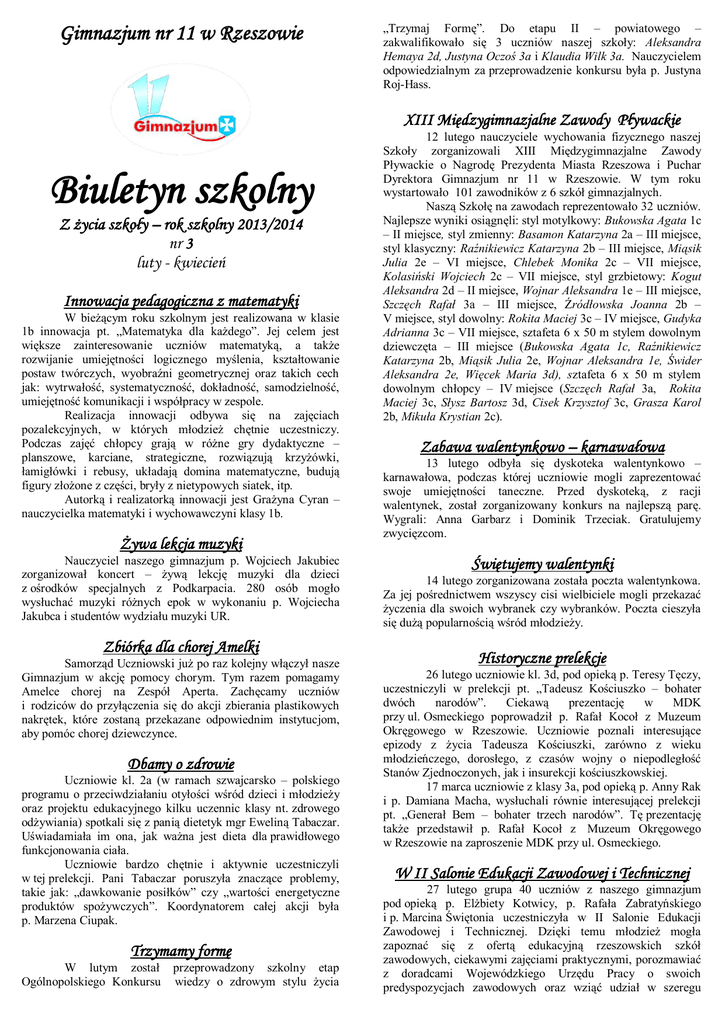 Gimnazjum nr 11 w Rzeszowie

11 Gimnazjum

Biuletyn szkolny

Z życia szkoły – rok szkolny 2013/2014
nr 3
luty - kwiecień

Innowacja pedagogiczna z matematyki

W bieżącym roku szkolnym jest realizowana w klasie 1b innowacja pt. „Matematyka dla każdego". Jej celem jest większe zainteresowanie uczniów matematyką, a także rozwijanie umiejętności logicznego myślenia, kształtowanie postaw twórczych, wyobraźni geometrycznej oraz takich cech jak: wytrwałość, systematyczność, dokładność, samodzielność, umiejętność komunikacji i współpracy w zespole.

Realizacja innowacji odbywa się na zajęciach pozalekcyjnych, w których młodzież chętnie uczestniczy. Podczas zajęć chłopcy grają w różne gry dydaktyczne – planszowe, karciane, strategiczne, rozwiązują krzyżówki, łamigłówki i rebusy, układają domina matematyczne, budują figury złożone z części, bryły z nietypowych siatek, itp.

Autorką i realizatorką innowacji jest Grażyna Cyran – nauczycielka matematyki i wychowawczyni klasy 1b.

Żywa lekcja muzyki

Nauczyciel naszego gimnazjum p. Wojciech Jakubiec zorganizował koncert – żywą lekcję muzyki dla dzieci z ośrodków specjalnych z Podkarpacia. 280 osób mogło wysłuchać muzyki różnych epok w wykonaniu p. Wojciecha Jakubca i studentów wydziału muzyki UR.

Zbiórka dla chorej Amelki

Samorząd Uczniowski już po raz kolejny włączył nasze Gimnazjum w akcję pomocy chorym. Tym razem pomagamy Amelce chorej na Zespół Aperta. Zachęcamy uczniów i rodziców do przyłączenia się do akcji zbierania plastikowych nakrętek, które zostaną przekazane odpowiednim instytucjom, aby pomóc chorej dziewczynce.

Dbamy o zdrowie

Uczniowie kl. 2a (w ramach szwajcarsko – polskiego programu o przeciwdziałaniu otyłości wśród dzieci i młodzieży oraz projektu edukacyjnego kilku uczennic klasy nt. zdrowego odżywiania) spotkali się z panią dietetyk mgr Eweliną Tabaczar. Uświadamiała im ona, jak ważna jest dieta dla prawidłowego funkcjonowania ciała.

Uczniowie bardzo chętnie i aktywnie uczestniczyli w tej prelekcji. Pani Tabaczar poruszyła znaczące problemy, takie jak: „dawkowanie posiłków" czy „wartości energetyczne produktów spożywczych". Koordynatorem całej akcji była p. Marzena Ciupak.

Trzymamy formę

W lutym został przeprowadzony szkolny etap Ogólnopolskiego Konkursu wiedzy o zdrowym stylu życia „Trzymaj Formę". Do etapu II – powiatowego – zakwalifikowało się 3 uczniów naszej szkoły: Aleksandra Hemaya 2d, Justyna Oczoś 3a i Klaudia Wilk 3a. Nauczycielem odpowiedzialnym za przeprowadzenie konkursu była p. Justyna Roj-Hass.

XIII Międzygimnazjalne Zawody Pływackie

12 lutego nauczyciele wychowania fizycznego naszej Szkoły zorganizowali XIII Międzygimnazjalne Zawody Pływackie o Nagrodę Prezydenta Miasta Rzeszowa i Puchar Dyrektora Gimnazjum nr 11 w Rzeszowie. W tym roku wystartowało 101 zawodników z 6 szkół gimnazjalnych.

Naszą Szkołę na zawodach reprezentowało 32 uczniów. Najlepsze wyniki osiągnęli: styl motylkowy: Bukowska Agata 1c – II miejsce, styl zmienny: Basamon Katarzyna 2a – III miejsce, styl klasyczny: Raźnikiewicz Katarzyna 2b – III miejsce, Miąsik Julia 2e – VI miejsce, Chlebek Monika 2c – VII miejsce, Kolasiński Wojciech 2c – VII miejsce, styl grzbietowy: Kogut Aleksandra 2d – II miejsce, Wojnar Aleksandra 1e – III miejsce, Szczęch Rafał 3a – III miejsce, Źródłowska Joanna 2b – V miejsce, styl dowolny: Rokita Maciej 3c – IV miejsce, Gudyka Adrianna 3c – VII miejsce, sztafeta 6 x 50 m stylem dowolnym dziewczęta – III miejsce (Bukowska Agata 1c, Raźnikiewicz Katarzyna 2b, Miąsik Julia 2e, Wojnar Aleksandra 1e, Świder Aleksandra 2e, Więcek Maria 3d), sztafeta 6 x 50 m stylem dowolnym chłopcy – IV miejsce (Szczęch Rafał 3a, Rokita Maciej 3c, Słysz Bartosz 3d, Cisek Krzysztof 3c, Grasza Karol 2b, Mikuła Krystian 2c).

Zabawa walentynkowo – karnawałowa

13 lutego odbyła się dyskoteka walentynkowo – karnawałowa, podczas której uczniowie mogli zaprezentować swoje umiejętności taneczne. Przed dyskoteką, z racji walentynek, został zorganizowany konkurs na najlepszą parę. Wygrali: Anna Garbarz i Dominik Trzeciak. Gratulujemy zwycięzcom.

Świętujemy walentynki

14 lutego zorganizowana została poczta walentynkowa. Za jej pośrednictwem wszyscy cisi wielbiciele mogli przekazać życzenia dla swoich wybranek czy wybranków. Poczta cieszyła się dużą popularnością wśród młodzieży.

Historyczne prelekcje

26 lutego uczniowie kl. 3d, pod opieką p. Teresy Tęczy, uczestniczyli w prelekcji pt. „Tadeusz Kościuszko – bohater dwóch narodów". Ciekawą prezentację w MDK przy ul. Osmeckiego poprowadził p. Rafał Kocoł z Muzeum Okręgowego w Rzeszowie. Uczniowie poznali interesujące epizody z życia Tadeusza Kościuszki, zarówno z wieku młodzieńczego, dorosłego, z czasów wojny o niepodległość Stanów Zjednoczonych, jak i insurekcji kościuszkowskiej.

17 marca uczniowie z klasy 3a, pod opieką p. Anny Rak i p. Damiana Macha, wysłuchali równie interesującej prelekcji pt. „Generał Bem – bohater trzech narodów". Tę prezentację także przedstawił p. Rafał Kocoł z Muzeum Okręgowego w Rzeszowie na zaproszenie MDK przy ul. Osmeckiego.

W II Salonie Edukacji Zawodowej i Technicznej

27 lutego grupa 40 uczniów z naszego gimnazjum pod opieką p. Elżbiety Kotwicy, p. Rafała Zabratyńskiego i p. Marcina Świętonia uczestniczyła w II Salonie Edukacji Zawodowej i Technicznej. Dzięki temu młodzież mogła zapoznać się z ofertą edukacyjną rzeszowskich szkół zawodowych, ciekawymi zajęciami praktycznymi, porozmawiać z doradcami Wojewódzkiego Urzędu Pracy o swoich predyspozycjach zawodowych oraz wziąć udział w szeregu